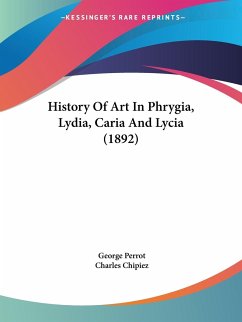 —KESSINGER'S RARE REPRINTS—

History Of Art In Phrygia, Lydia, Caria And Lycia (1892)

George Perrot
Charles Chipiez